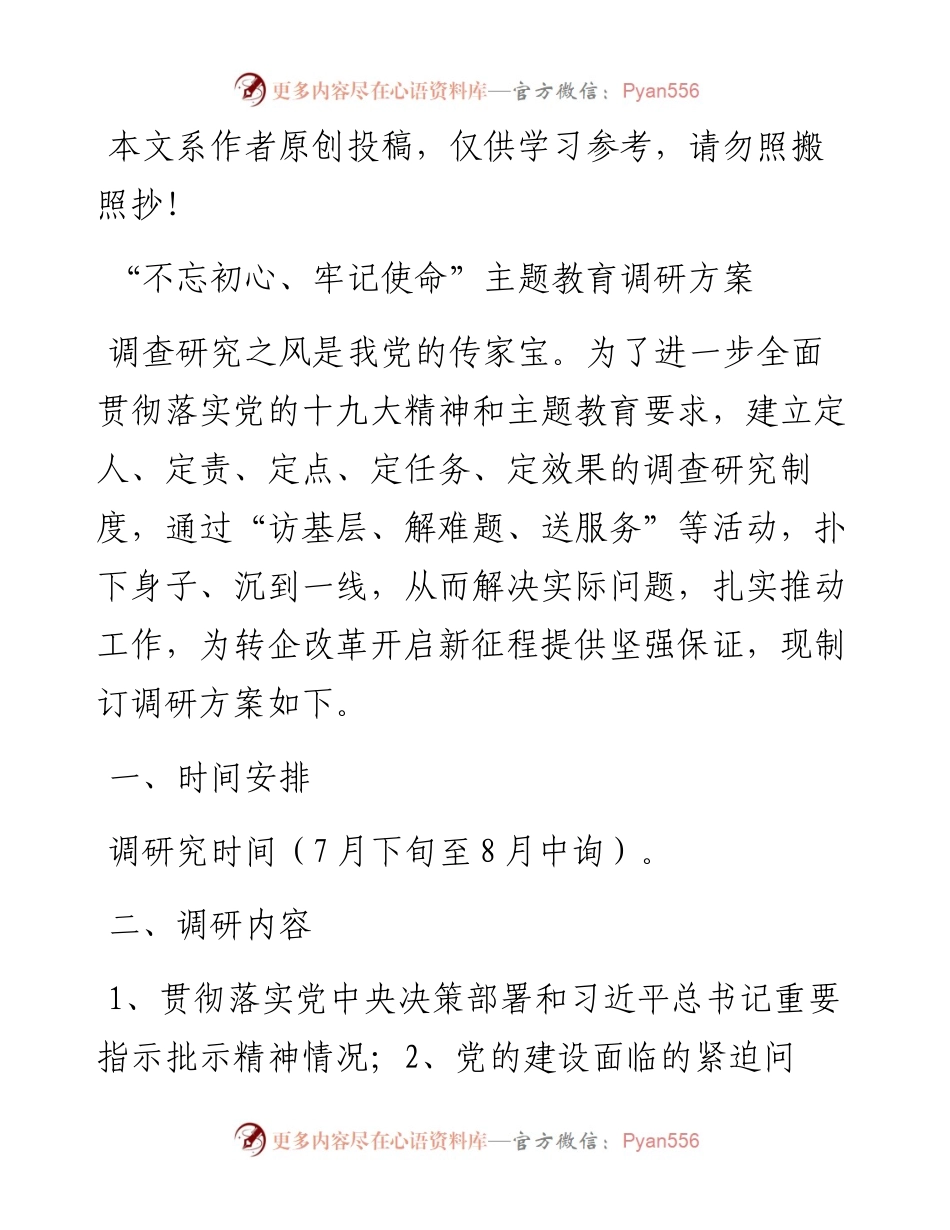 更多内容尽在心语资料库—官方微信：Pyan556

本文系作者原创投稿，仅供学习参考，请勿照搬照抄！

“不忘初心、牢记使命”主题教育调研方案

调查研究之风是我党的传家宝。为了进一步全面贯彻落实党的十九大精神和主题教育要求，建立定人、定责、定点、定任务、定效果的调查研究制度，通过“访基层、解难题、送服务”等活动，扑下身子、沉到一线，从而解决实际问题，扎实推动工作，为转企改革开启新征程提供坚强保证，现制订调研方案如下。

一、时间安排

调研究时间（7月下旬至8月中询）。

二、调研内容

1、贯彻落实党中央决策部署和习近平总书记重要指示批示精神情况；2、党的建设面临的紧迫问

更多内容尽在心语资料库—官方微信：Pyan556